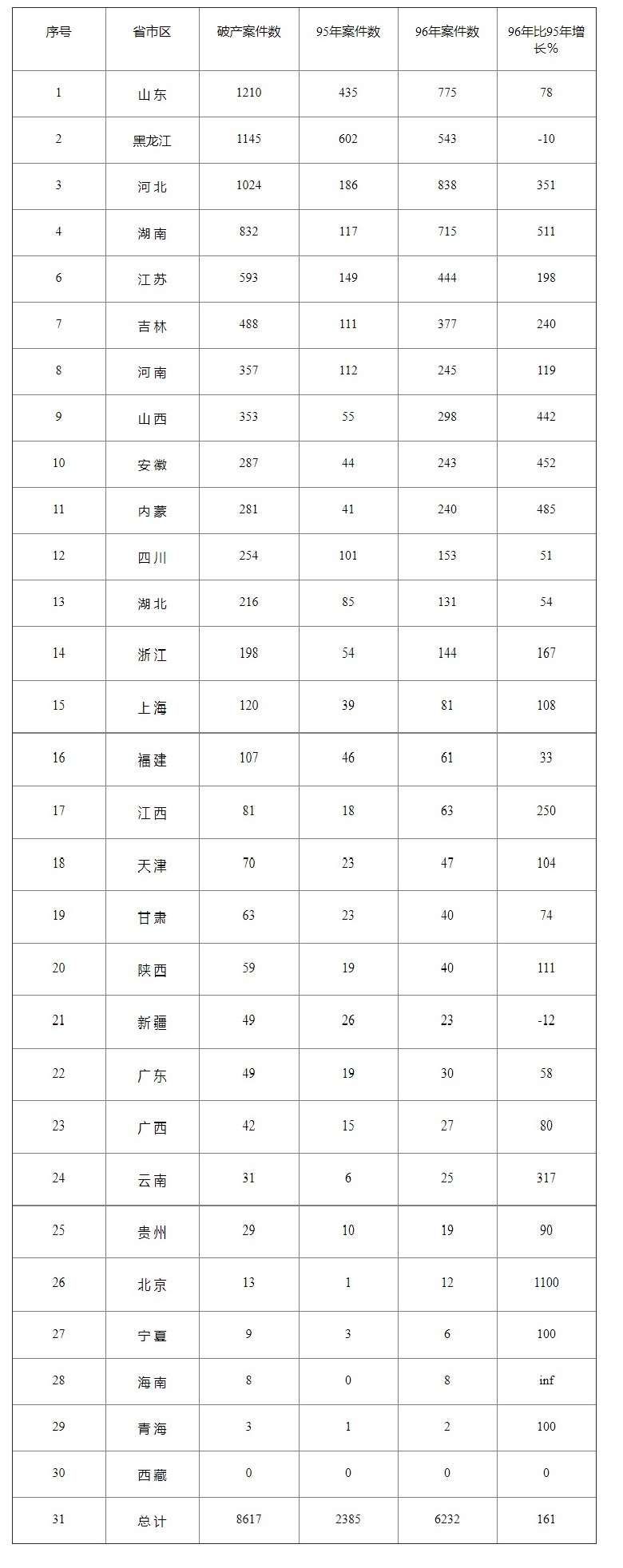 | 序号 | 省市区 | 破产案件数 | 95年案件数 | 96年案件数 | 96年比95年增长% |
|---|---|---|---|---|---|
| 1 | 山东 | 1210 | 435 | 775 | 78 |
| 2 | 黑龙江 | 1145 | 602 | 543 | -10 |
| 3 | 河北 | 1024 | 186 | 838 | 351 |
| 4 | 湖南 | 832 | 117 | 715 | 511 |
| 6 | 江苏 | 593 | 149 | 444 | 198 |
| 7 | 吉林 | 488 | 111 | 377 | 240 |
| 8 | 河南 | 357 | 112 | 245 | 119 |
| 9 | 山西 | 353 | 55 | 298 | 442 |
| 10 | 安徽 | 287 | 44 | 243 | 452 |
| 11 | 内蒙 | 281 | 41 | 240 | 485 |
| 12 | 四川 | 254 | 101 | 153 | 51 |
| 13 | 湖北 | 216 | 85 | 131 | 54 |
| 14 | 浙江 | 198 | 54 | 144 | 167 |
| 15 | 上海 | 120 | 39 | 81 | 108 |
| 16 | 福建 | 107 | 46 | 61 | 33 |
| 17 | 江西 | 81 | 18 | 63 | 250 |
| 18 | 天津 | 70 | 23 | 47 | 104 |
| 19 | 甘肃 | 63 | 23 | 40 | 74 |
| 20 | 陕西 | 59 | 19 | 40 | 111 |
| 21 | 新疆 | 49 | 26 | 23 | -12 |
| 22 | 广东 | 49 | 19 | 30 | 58 |
| 23 | 广西 | 42 | 15 | 27 | 80 |
| 24 | 云南 | 31 | 6 | 25 | 317 |
| 25 | 贵州 | 29 | 10 | 19 | 90 |
| 26 | 北京 | 13 | 1 | 12 | 1100 |
| 27 | 宁夏 | 9 | 3 | 6 | 100 |
| 28 | 海南 | 8 | 0 | 8 | inf |
| 29 | 青海 | 3 | 1 | 2 | 100 |
| 30 | 西藏 | 0 | 0 | 0 | 0 |
| 31 | 总计 | 8617 | 2385 | 6232 | 161 |